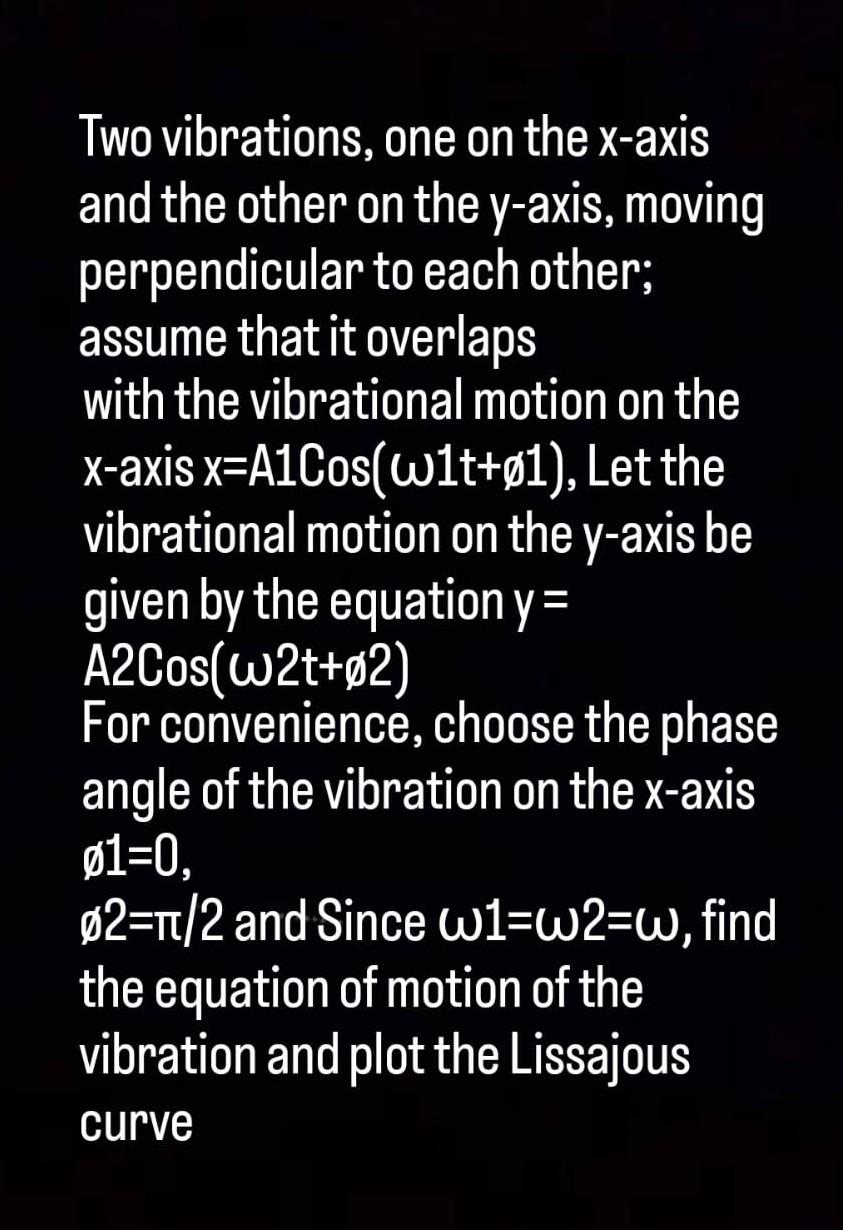 Two vibrations, one on the x-axis and the other on the y-axis, moving perpendicular to each other; assume that it overlaps
with the vibrational motion on the x-axis x=A1Cos(ω1t+ø1), Let the vibrational motion on the y-axis be given by the equation y = A2Cos(ω2t+ø2)
For convenience, choose the phase angle of the vibration on the x-axis ø1=0,
ø2=π/2 and Since ω1=ω2=ω, find the equation of motion of the vibration and plot the Lissajous curve